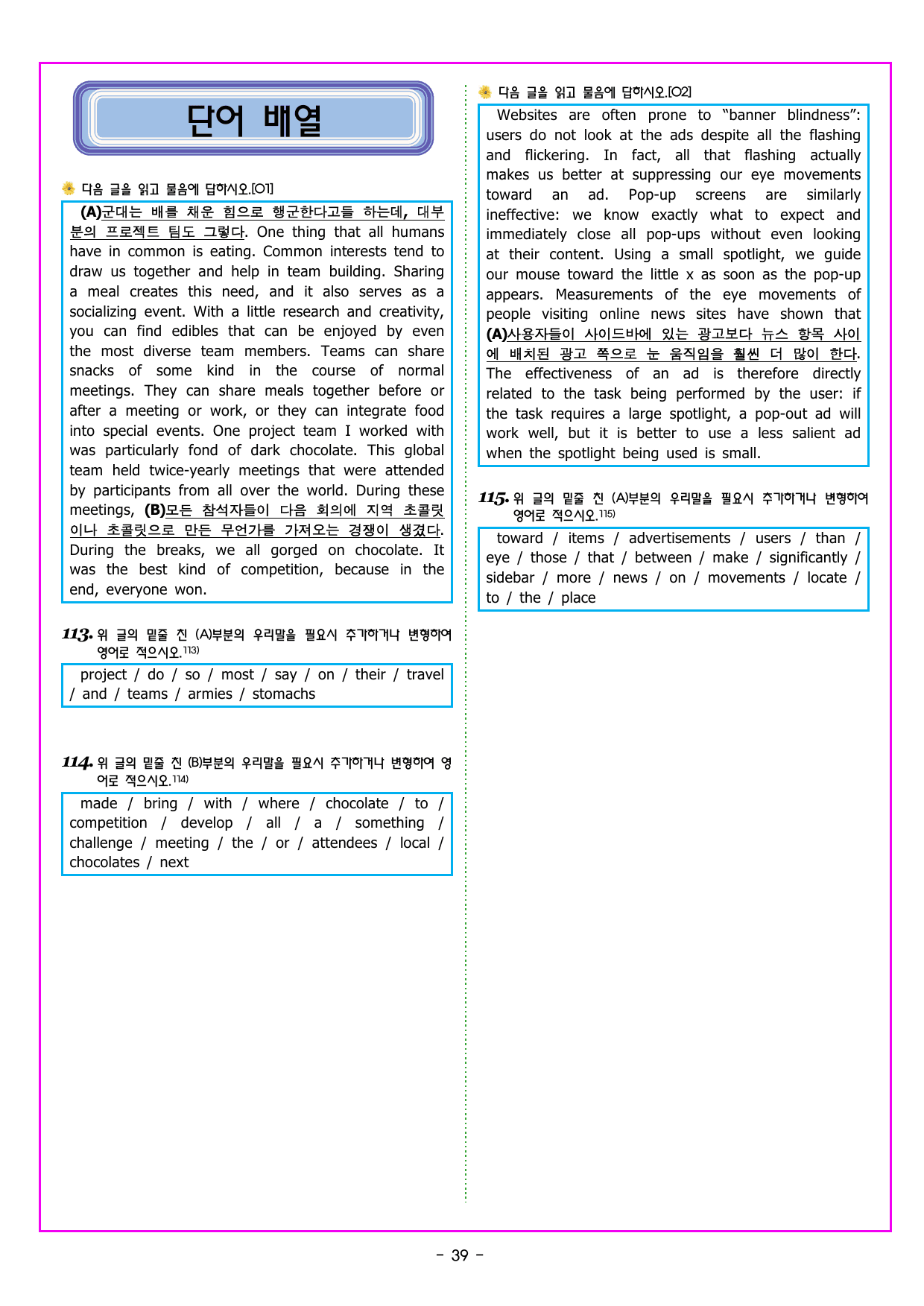 단어 배열

다음 글을 읽고 물음에 답하시오.[01]

(A)군대는 배를 채운 힘으로 행군한다고들 하는데, 대부분의 프로젝트 팀도 그렇다. One thing that all humans have in common is eating. Common interests tend to draw us together and help in team building. Sharing a meal creates this need, and it also serves as a socializing event. With a little research and creativity, you can find edibles that can be enjoyed by even the most diverse team members. Teams can share snacks of some kind in the course of normal meetings. They can share meals together before or after a meeting or work, or they can integrate food into special events. One project team I worked with was particularly fond of dark chocolate. This global team held twice-yearly meetings that were attended by participants from all over the world. During these meetings, (B)모든 참석자들이 다음 회의에 지역 초콜릿이나 초콜릿으로 만든 무언가를 가져오는 경쟁이 생겼다. During the breaks, we all gorged on chocolate. It was the best kind of competition, because in the end, everyone won.

113. 위 글의 밑줄 친 (A)부분의 우리말을 필요시 추가하거나 변형하여 영어로 적으시오.$^{113)}$

project / do / so / most / say / on / their / travel / and / teams / armies / stomachs

114. 위 글의 밑줄 친 (B)부분의 우리말을 필요시 추가하거나 변형하여 영어로 적으시오.$^{114)}$

made / bring / with / where / chocolate / to / competition / develop / all / a / something / challenge / meeting / the / or / attendees / local / chocolates / next

다음 글을 읽고 물음에 답하시오.[02]

Websites are often prone to "banner blindness": users do not look at the ads despite all the flashing and flickering. In fact, all that flashing actually makes us better at suppressing our eye movements toward an ad. Pop-up screens are similarly ineffective: we know exactly what to expect and immediately close all pop-ups without even looking at their content. Using a small spotlight, we guide our mouse toward the little x as soon as the pop-up appears. Measurements of the eye movements of people visiting online news sites have shown that (A)사용자들이 사이드바에 있는 광고보다 뉴스 항목 사이에 배치된 광고 쪽으로 눈 움직임을 훨씬 더 많이 한다. The effectiveness of an ad is therefore directly related to the task being performed by the user: if the task requires a large spotlight, a pop-out ad will work well, but it is better to use a less salient ad when the spotlight being used is small.

115. 위 글의 밑줄 친 (A)부분의 우리말을 필요시 추가하거나 변형하여 영어로 적으시오.$^{115)}$

toward / items / advertisements / users / than / eye / those / that / between / make / significantly / sidebar / more / news / on / movements / locate / to / the / place

- 39 -